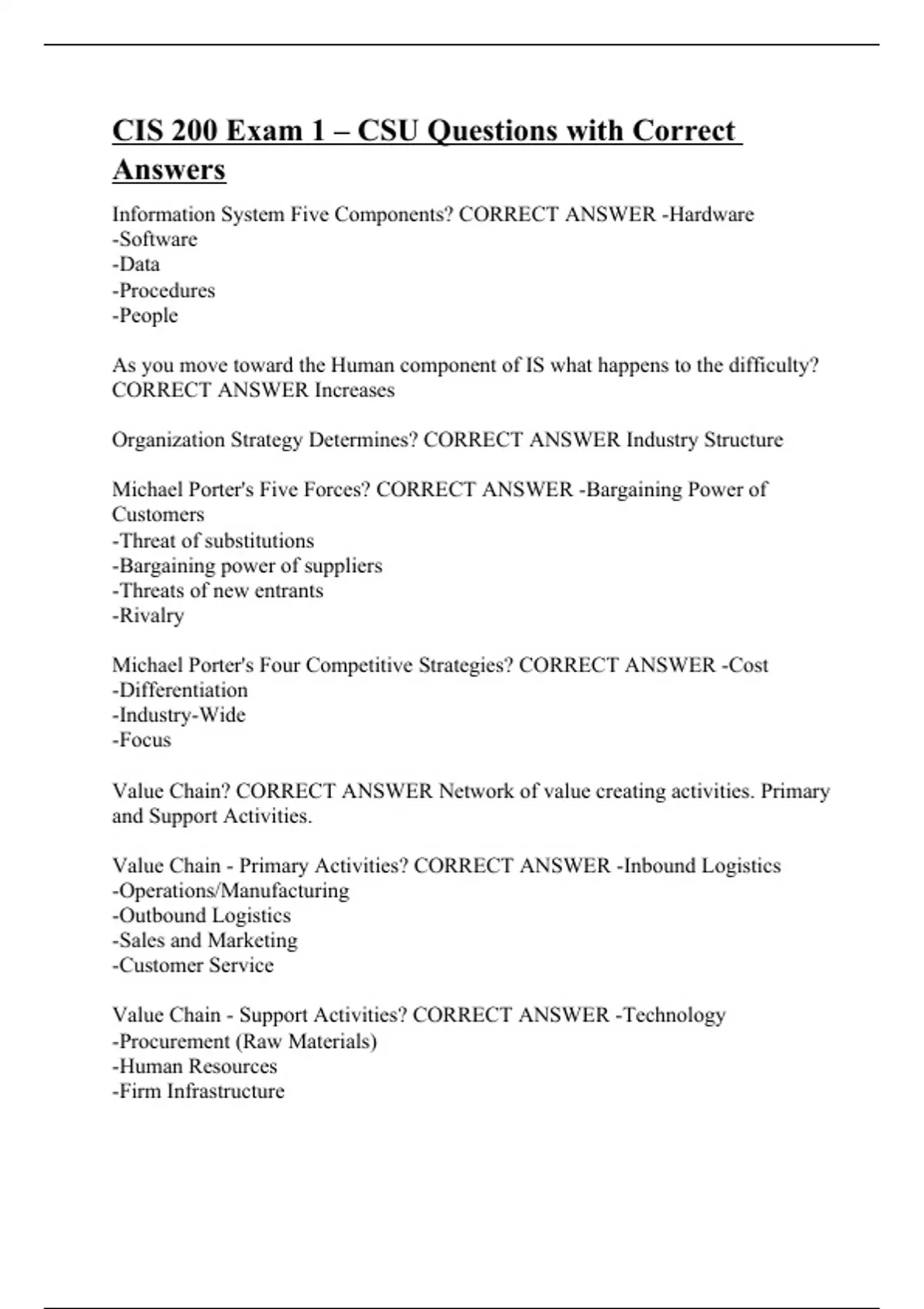 CIS 200 Exam 1 – CSU Questions with Correct Answers

Information System Five Components? CORRECT ANSWER -Hardware
-Software
-Data
-Procedures
-People

As you move toward the Human component of IS what happens to the difficulty? CORRECT ANSWER Increases

Organization Strategy Determines? CORRECT ANSWER Industry Structure

Michael Porter's Five Forces? CORRECT ANSWER -Bargaining Power of Customers
-Threat of substitutions
-Bargaining power of suppliers
-Threats of new entrants
-Rivalry

Michael Porter's Four Competitive Strategies? CORRECT ANSWER -Cost
-Differentiation
-Industry-Wide
-Focus

Value Chain? CORRECT ANSWER Network of value creating activities. Primary and Support Activities.

Value Chain - Primary Activities? CORRECT ANSWER -Inbound Logistics
-Operations/Manufacturing
-Outbound Logistics
-Sales and Marketing
-Customer Service

Value Chain - Support Activities? CORRECT ANSWER -Technology
-Procurement (Raw Materials)
-Human Resources
-Firm Infrastructure